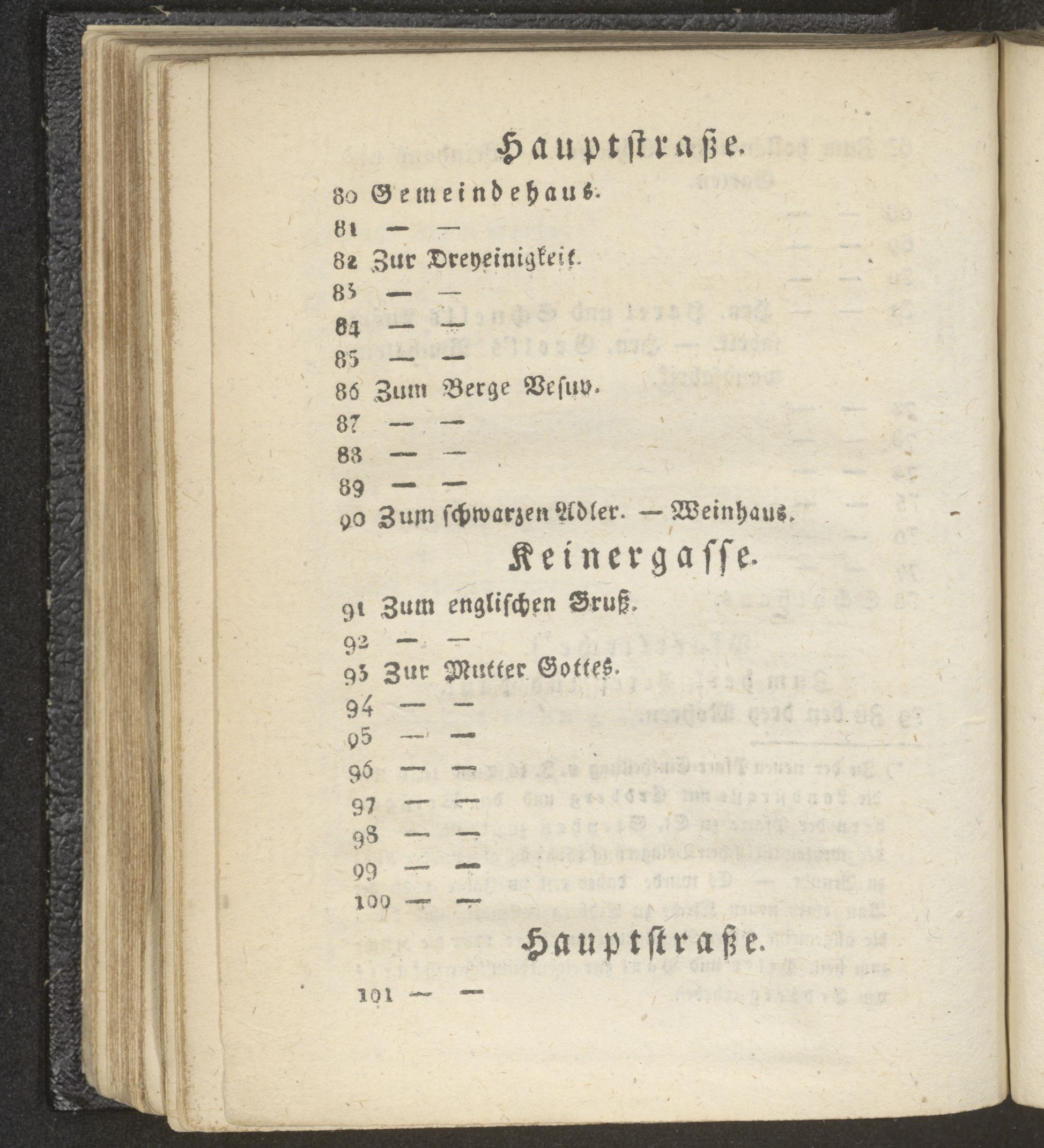 Hauptstraße.

80 Gemeindehaus.
81 — —
82 Zur Dreyeinigkeit.
83 — —
84 — —
85 — —
86 Zum Berge Vesuv.
87 — —
88 — —
89 — —
90 Zum schwarzen Adler. — Weinhaus.

Keinergasse.

91 Zum englischen Gruß.
92 — —
93 Zur Mutter Gottes.
94 — —
95 — —
96 — —
97 — —
98 — —
99 — —
100 — —

Hauptstraße.

101 — —